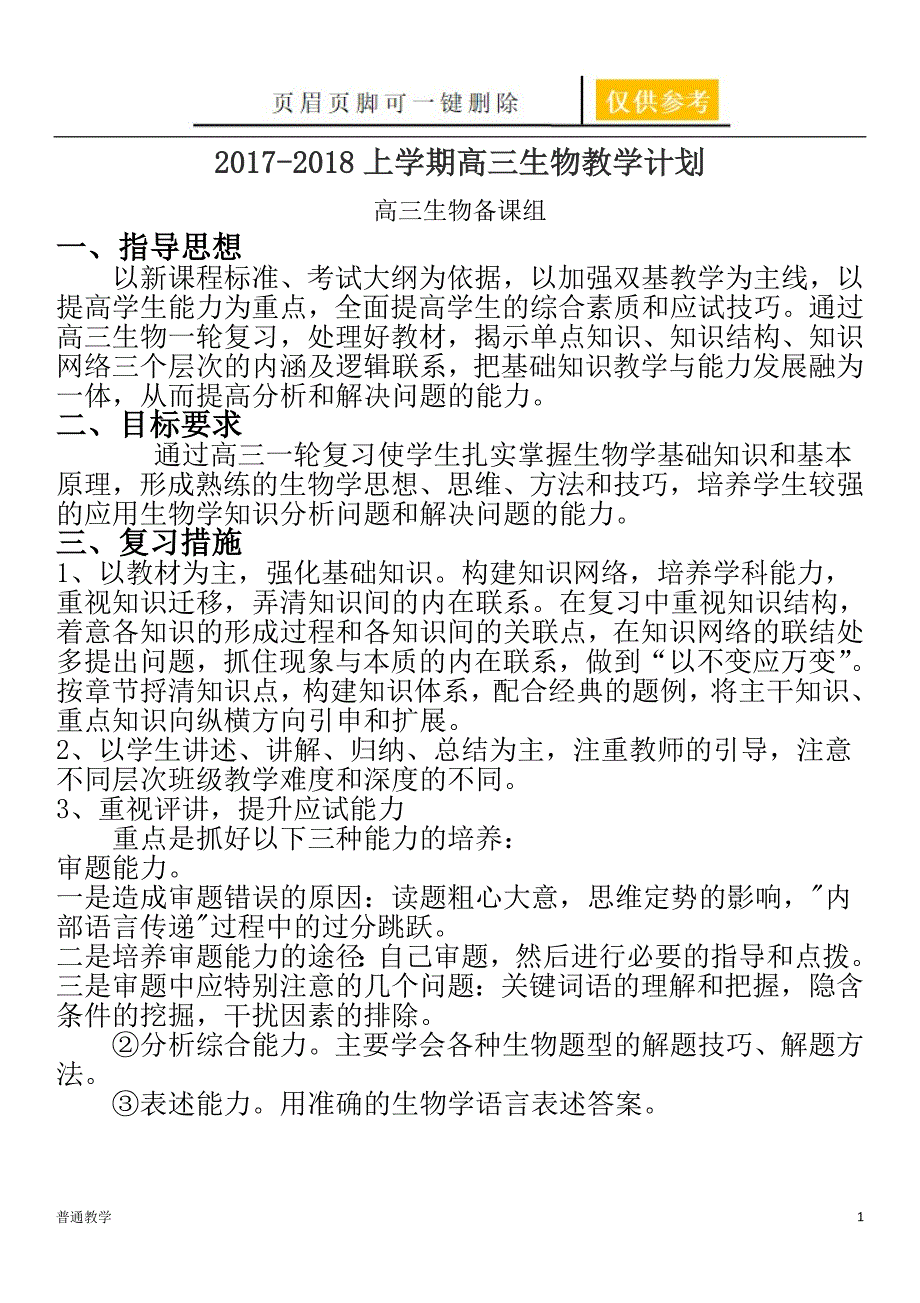 页眉页脚可一键删除

仅供参考

2017-2018 上学期高三生物教学计划

高三生物备课组

一、指导思想

以新课程标准、考试大纲为依据，以加强双基教学为主线，以提高学生能力为重点，全面提高学生的综合素质和应试技巧。通过高三生物一轮复习，处理好教材，揭示单点知识、知识结构、知识网络三个层次的内涵及逻辑联系，把基础知识教学与能力发展融为一体，从而提高分析和解决问题的能力。

二、目标要求

通过高三一轮复习使学生扎实掌握生物学基础知识和基本原理，形成熟练的生物学思想、思维、方法和技巧，培养学生较强的应用生物学知识分析问题和解决问题的能力。

三、复习措施

1、以教材为主，强化基础知识。构建知识网络，培养学科能力，重视知识迁移，弄清知识间的内在联系。在复习中重视知识结构，着意各知识的形成过程和各知识间的关联点，在知识网络的联结处多提出问题，抓住现象与本质的内在联系，做到“以不变应万变”。按章节捋清知识点，构建知识体系，配合经典的题例，将主干知识、重点知识向纵横方向引申和扩展。

2、以学生讲述、讲解、归纳、总结为主，注重教师的引导，注意不同层次班级教学难度和深度的不同。

3、重视评讲，提升应试能力

重点是抓好以下三种能力的培养：

审题能力。

一是造成审题错误的原因：读题粗心大意，思维定势的影响，"内部语言传递"过程中的过分跳跃。

二是培养审题能力的途径 自己审题，然后进行必要的指导和点拨。

三是审题中应特别注意的几个问题：关键词语的理解和把握，隐含条件的挖掘，干扰因素的排除。

②分析综合能力。主要学会各种生物题型的解题技巧、解题方法。

③表述能力。用准确的生物学语言表述答案。

普通教学

1